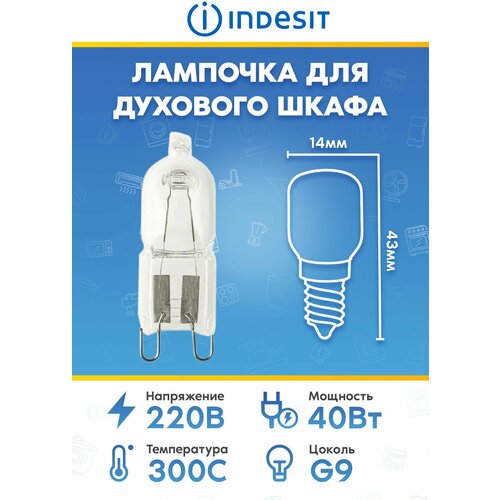 INDESIT

ЛАМПОЧКА ДЛЯ ДУХОВОГО ШКАФА

14мм

43мм

Напряжение
220В

Мощность
40Вт

Температура
300С

Цоколь
G9